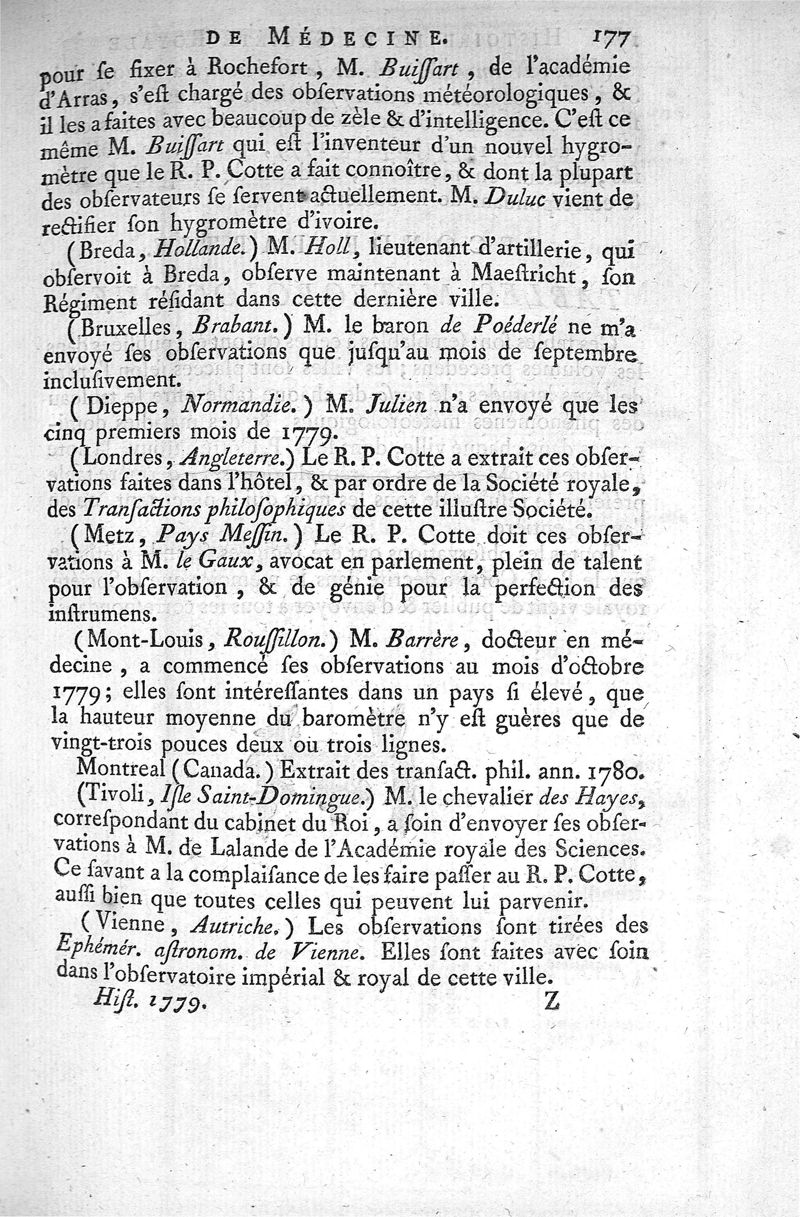 DE MÉDECINE. 177

pour ſe fixer à Rochefort, M. Buiſſart, de l'académie d'Arras, s'eſt chargé des obſervations météorologiques, & il les a faites avec beaucoup de zèle & d'intelligence. C'eſt ce même M. Buiſſart qui eſt l'inventeur d'un nouvel hygromètre que le R. P. Cotte a fait connoître, & dont la plupart des obſervateurs ſe ſervent actuellement. M. Duluc vient de rectifier ſon hygromètre d'ivoire.

(Breda, Hollande.) M. Holl, lieutenant d'artillerie, qui obſervoit à Breda, obſerve maintenant à Maeſtricht, ſon Régiment réſidant dans cette dernière ville.

(Bruxelles, Brabant.) M. le baron de Poéderlé ne m'a envoyé ſes obſervations que juſqu'au mois de ſeptembre incluſivement.

(Dieppe, Normandie.) M. Julien n'a envoyé que les cinq premiers mois de 1779.

(Londres, Angleterre.) Le R. P. Cotte a extrait ces obſervations faites dans l'hôtel, & par ordre de la Société royale, des Tranſactions philoſophiques de cette illuſtre Société.

(Metz, Pays Meſſin.) Le R. P. Cotte doit ces obſervations à M. le Gaux, avocat en parlement, plein de talent pour l'obſervation, & de génie pour la perfection des inſtrumens.

(Mont-Louis, Rouſſillon.) M. Barrère, docteur en médecine, a commencé ſes obſervations au mois d'octobre 1779; elles ſont intéreſſantes dans un pays ſi élevé, que la hauteur moyenne du baromètre n'y eſt guères que de vingt-trois pouces deux ou trois lignes.

Montreal (Canada.) Extrait des tranſact. phil. ann. 1780.

(Tivoli, Iſle Saint-Domingue.) M. le chevalier des Hayes, correſpondant du cabinet du Roi, a ſoin d'envoyer ſes obſervations à M. de Lalande de l'Académie royale des Sciences. Ce ſavant a la complaiſance de les faire paſſer au R. P. Cotte, auſſi bien que toutes celles qui peuvent lui parvenir.

(Vienne, Autriche.) Les obſervations ſont tirées des Ephémér. aſtronom. de Vienne. Elles ſont faites avec ſoin dans l'obſervatoire impérial & royal de cette ville.

Hiſt. 1779. Z